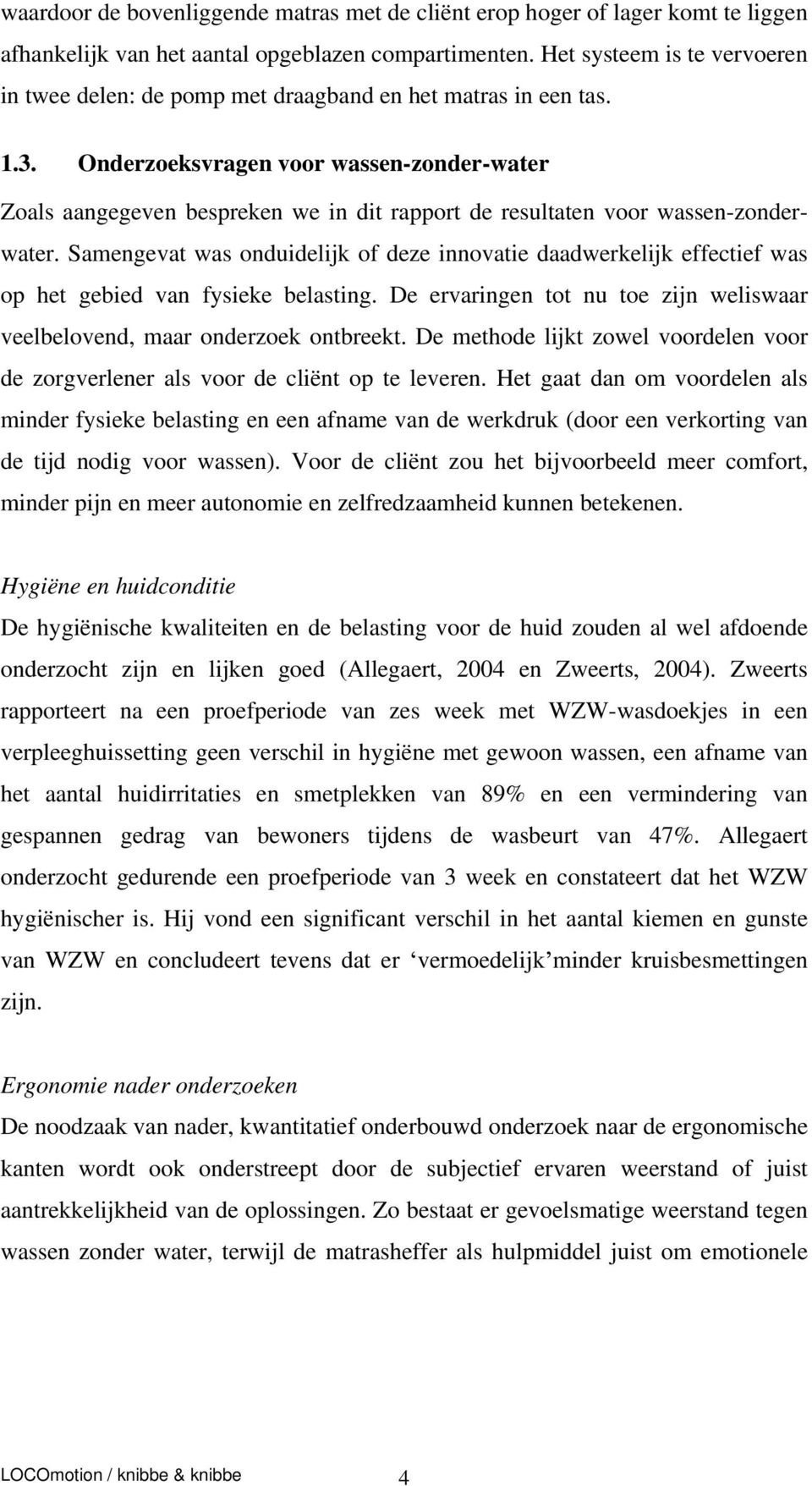 waardoor de bovenliggende matras met de cliënt erop hoger of lager komt te liggen afhankelijk van het aantal opgeblazen compartimenten. Het systeem is te vervoeren in twee delen: de pomp met draagband en het matras in een tas.

1.3. Onderzoeksvragen voor wassen-zonder-water

Zoals aangegeven bespreken we in dit rapport de resultaten voor wassen-zonder-water. Samengevat was onduidelijk of deze innovatie daadwerkelijk effectief was op het gebied van fysieke belasting. De ervaringen tot nu toe zijn weliswaar veelbelovend, maar onderzoek ontbreekt. De methode lijkt zowel voordelen voor de zorgverlener als voor de cliënt op te leveren. Het gaat dan om voordelen als minder fysieke belasting en een afname van de werkdruk (door een verkorting van de tijd nodig voor wassen). Voor de cliënt zou het bijvoorbeeld meer comfort, minder pijn en meer autonomie en zelfredzaamheid kunnen betekenen.

Hygiëne en huidconditie

De hygiënische kwaliteiten en de belasting voor de huid zouden al wel afdoende onderzocht zijn en lijken goed (Allegaert, 2004 en Zweerts, 2004). Zweerts rapporteert na een proefperiode van zes week met WZW-wasdoekjes in een verpleeghuissetting geen verschil in hygiëne met gewoon wassen, een afname van het aantal huidirritaties en smetplekken van 89% en een vermindering van gespannen gedrag van bewoners tijdens de wasbeurt van 47%. Allegaert onderzocht gedurende een proefperiode van 3 week en constateert dat het WZW hygiënischer is. Hij vond een significant verschil in het aantal kiemen en gunste van WZW en concludeert tevens dat er ‘vermoedelijk’minder kruisbesmettingen zijn.

Ergonomie nader onderzoeken

De noodzaak van nader, kwantitatief onderbouwd onderzoek naar de ergonomische kanten wordt ook onderstreept door de subjectief ervaren weerstand of juist aantrekkelijkheid van de oplossingen. Zo bestaat er gevoelsmatige weerstand tegen wassen zonder water, terwijl de matrasheffer als hulpmiddel juist om emotionele

LOCOmotion / knibbe & knibbe 4